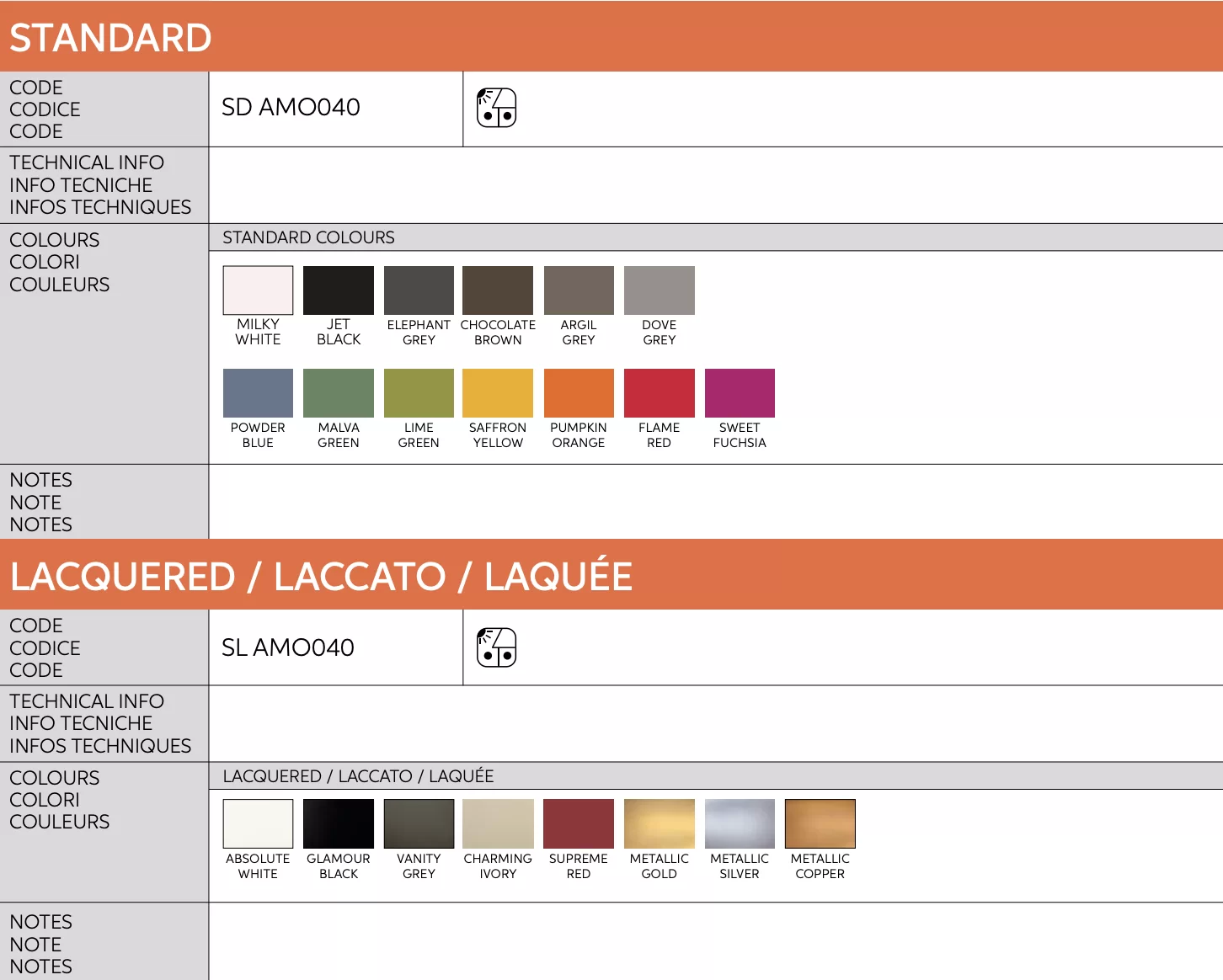 STANDARD

CODE
CODICE
CODE

SD AMO040

TECHNICAL INFO
INFO TECNICHE
INFOS TECHNIQUES

COLOURS
COLORI
COULEURS

STANDARD COLOURS

MILKY
WHITE

JET
BLACK

ELEPHANT
GREY

CHOCOLATE
BROWN

ARGIL
GREY

DOVE
GREY

POWDER
BLUE

MALVA
GREEN

LIME
GREEN

SAFFRON
YELLOW

PUMPKIN
ORANGE

FLAME
RED

SWEET
FUCHSIA

NOTES
NOTE
NOTES

LACQUERED / LACCATO / LAQUÉE

CODE
CODICE
CODE

SL AMO040

TECHNICAL INFO
INFO TECNICHE
INFOS TECHNIQUES

COLOURS
COLORI
COULEURS

LACQUERED / LACCATO / LAQUÉE

ABSOLUTE
WHITE

GLAMOUR
BLACK

VANITY
GREY

CHARMING
IVORY

SUPREME
RED

METALLIC
GOLD

METALLIC
SILVER

METALLIC
COPPER

NOTES
NOTE
NOTES